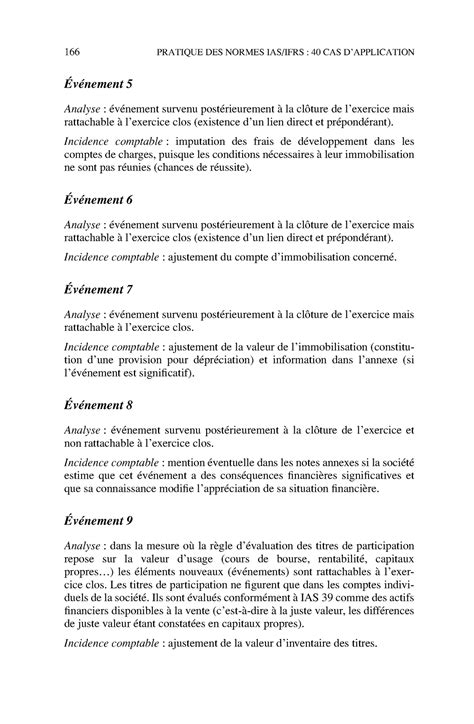 166 PRATIQUE DES NORMES IAS/IFRS : 40 CAS D'APPLICATION

Événement 5

Analyse : événement survenu postérieurement à la clôture de l'exercice mais rattachable à l'exercice clos (existence d'un lien direct et prépondérant).

Incidence comptable : imputation des frais de développement dans les comptes de charges, puisque les conditions nécessaires à leur immobilisation ne sont pas réunies (chances de réussite).

Événement 6

Analyse : événement survenu postérieurement à la clôture de l'exercice mais rattachable à l'exercice clos (existence d'un lien direct et prépondérant).

Incidence comptable : ajustement du compte d'immobilisation concerné.

Événement 7

Analyse : événement survenu postérieurement à la clôture de l'exercice mais rattachable à l'exercice clos.

Incidence comptable : ajustement de la valeur de l'immobilisation (constitution d'une provision pour dépréciation) et information dans l'annexe (si l'événement est significatif).

Événement 8

Analyse : événement survenu postérieurement à la clôture de l'exercice et non rattachable à l'exercice clos.

Incidence comptable : mention éventuelle dans les notes annexes si la société estime que cet événement a des conséquences financières significatives et que sa connaissance modifie l'appréciation de sa situation financière.

Événement 9

Analyse : dans la mesure où la règle d'évaluation des titres de participation repose sur la valeur d'usage (cours de bourse, rentabilité, capitaux propres…) les éléments nouveaux (événements) sont rattachables à l'exercice clos. Les titres de participation ne figurent que dans les comptes individuels de la société. Ils sont évalués conformément à IAS 39 comme des actifs financiers disponibles à la vente (c'est-à-dire à la juste valeur, les différences de juste valeur étant constatées en capitaux propres).

Incidence comptable : ajustement de la valeur d'inventaire des titres.